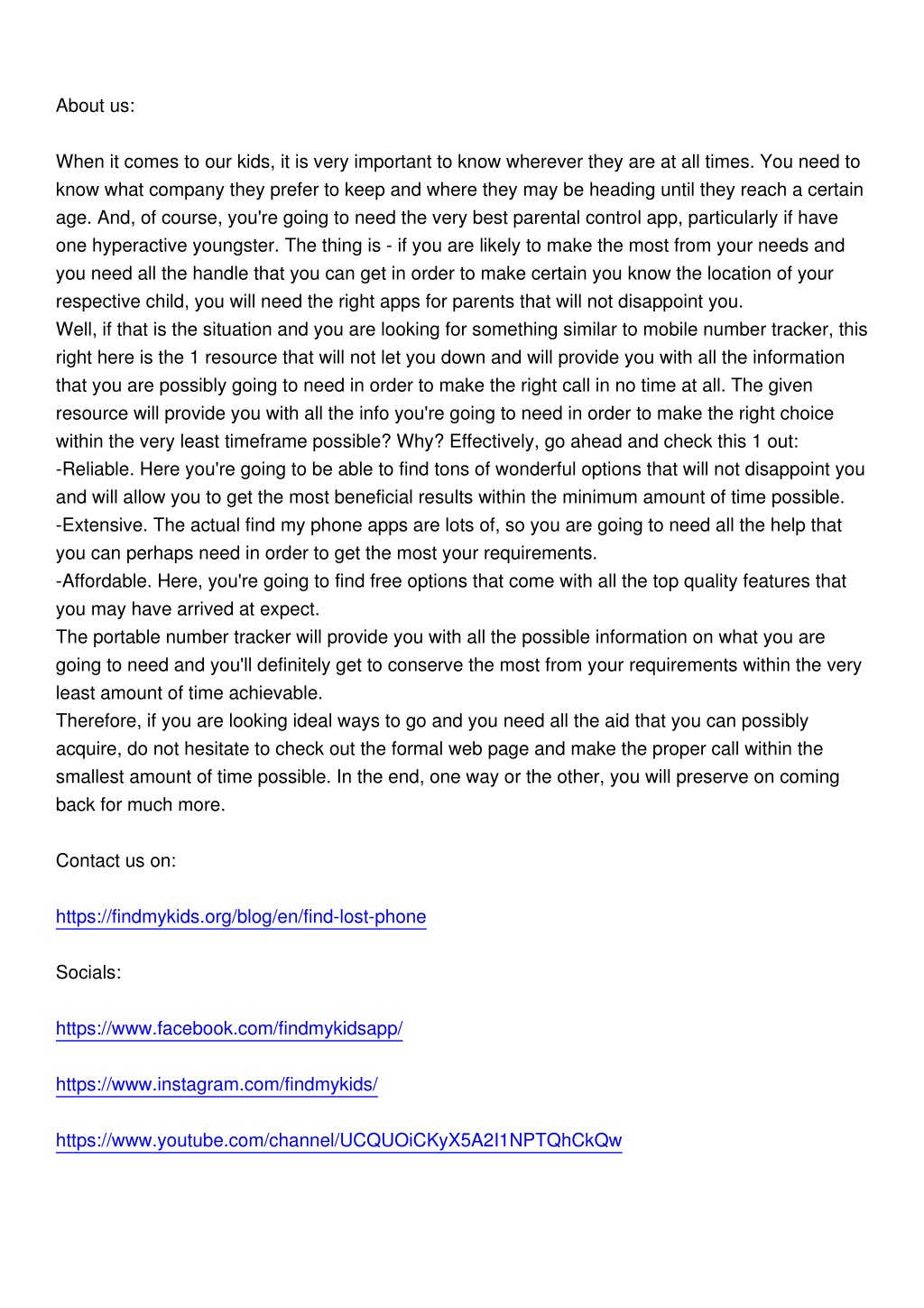 About us:

When it comes to our kids, it is very important to know wherever they are at all times. You need to know what company they prefer to keep and where they may be heading until they reach a certain age. And, of course, you're going to need the very best parental control app, particularly if have one hyperactive youngster. The thing is - if you are likely to make the most from your needs and you need all the handle that you can get in order to make certain you know the location of your respective child, you will need the right apps for parents that will not disappoint you.
Well, if that is the situation and you are looking for something similar to mobile number tracker, this right here is the 1 resource that will not let you down and will provide you with all the information that you are possibly going to need in order to make the right call in no time at all. The given resource will provide you with all the info you're going to need in order to make the right choice within the very least timeframe possible? Why? Effectively, go ahead and check this 1 out:
-Reliable. Here you're going to be able to find tons of wonderful options that will not disappoint you and will allow you to get the most beneficial results within the minimum amount of time possible.
-Extensive. The actual find my phone apps are lots of, so you are going to need all the help that you can perhaps need in order to get the most your requirements.
-Affordable. Here, you're going to find free options that come with all the top quality features that you may have arrived at expect.
The portable number tracker will provide you with all the possible information on what you are going to need and you'll definitely get to conserve the most from your requirements within the very least amount of time achievable.
Therefore, if you are looking ideal ways to go and you need all the aid that you can possibly acquire, do not hesitate to check out the formal web page and make the proper call within the smallest amount of time possible. In the end, one way or the other, you will preserve on coming back for much more.

Contact us on:

https://findmykids.org/blog/en/find-lost-phone

Socials:

https://www.facebook.com/findmykidsapp/

https://www.instagram.com/findmykids/

https://www.youtube.com/channel/UCQUOiCKyX5A2I1NPTQhCkQw